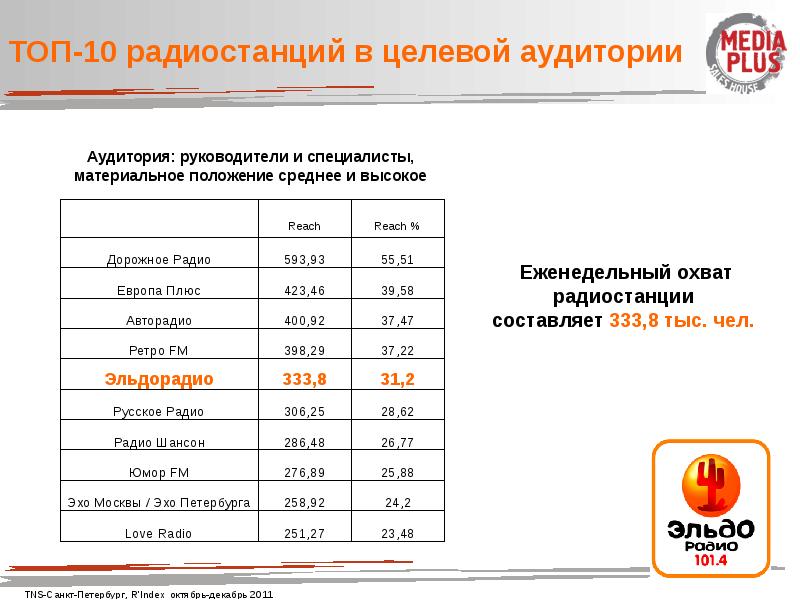 ТОП-10 радиостанций в целевой аудитории

MEDIA PLUS
SALES HOUSE

Аудитория: руководители и специалисты, материальное положение среднее и высокое

|  | Reach | Reach % |
|---|---|---|
| Дорожное Радио | 593,93 | 55,51 |
| Европа Плюс | 423,46 | 39,58 |
| Авторадио | 400,92 | 37,47 |
| Ретро FM | 398,29 | 37,22 |
| Эльдорадио | 333,8 | 31,2 |
| Русское Радио | 306,25 | 28,62 |
| Радио Шансон | 286,48 | 26,77 |
| Юмор FM | 276,89 | 25,88 |
| Эхо Москвы / Эхо Петербурга | 258,92 | 24,2 |
| Love Radio | 251,27 | 23,48 |

Еженедельный охват радиостанции составляет 333,8 тыс. чел.

ЭЛЬДО
РАДИО
101.4

TNS-Санкт-Петербург, R'Index октябрь-декабрь 2011